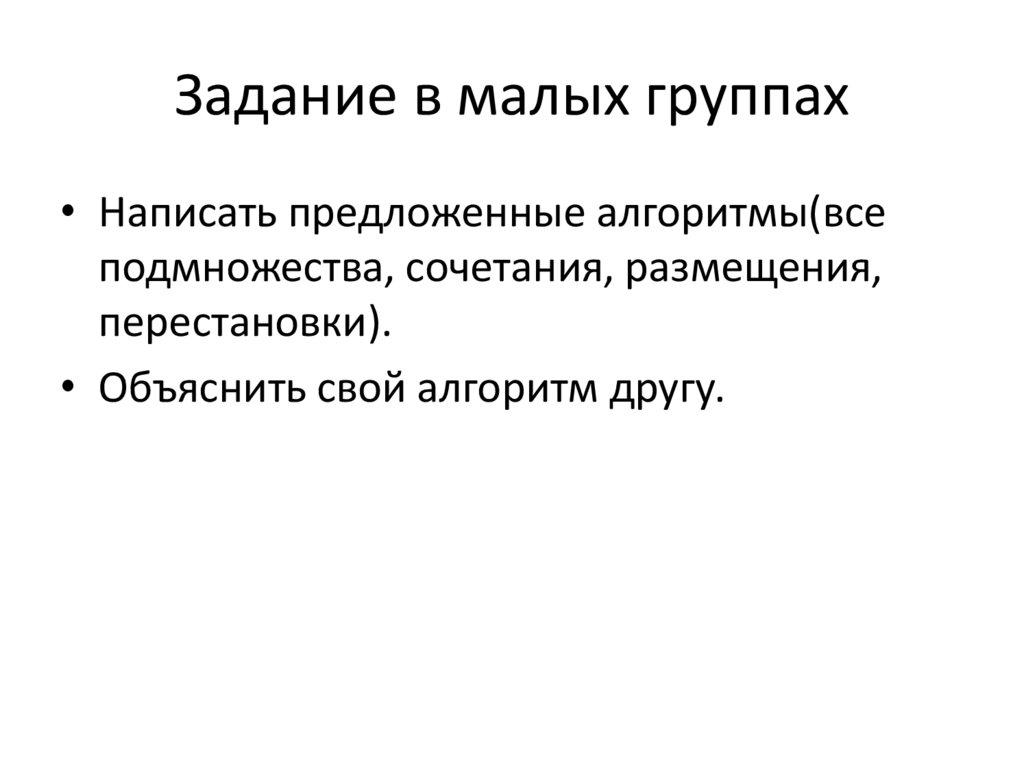 Задание в малых группах

• Написать предложенные алгоритмы(все подмножества, сочетания, размещения, перестановки).

• Объяснить свой алгоритм другу.